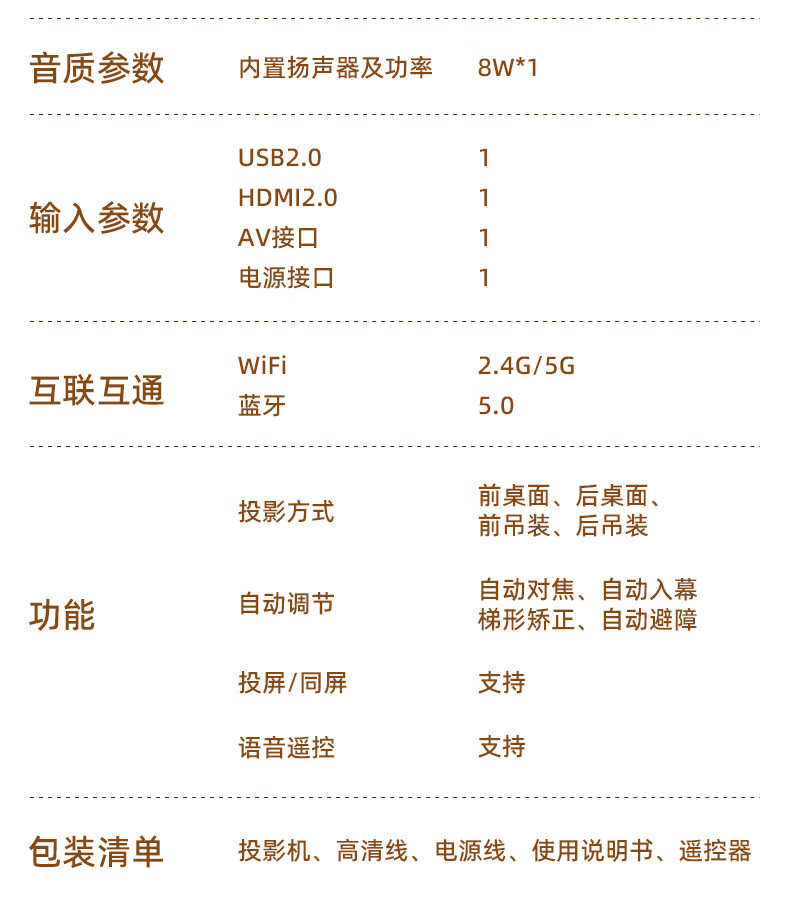 音质参数
内置扬声器及功率 8W*1

输入参数
USB2.0 1
HDMI2.0 1
AV接口 1
电源接口 1

互联互通
WiFi 2.4G/5G
蓝牙 5.0

功能
投影方式 前桌面、后桌面、前吊装、后吊装
自动调节 自动对焦、自动入幕梯形矫正、自动避障
投屏/同屏 支持
语音遥控 支持

包装清单
投影机、高清线、电源线、使用说明书、遥控器